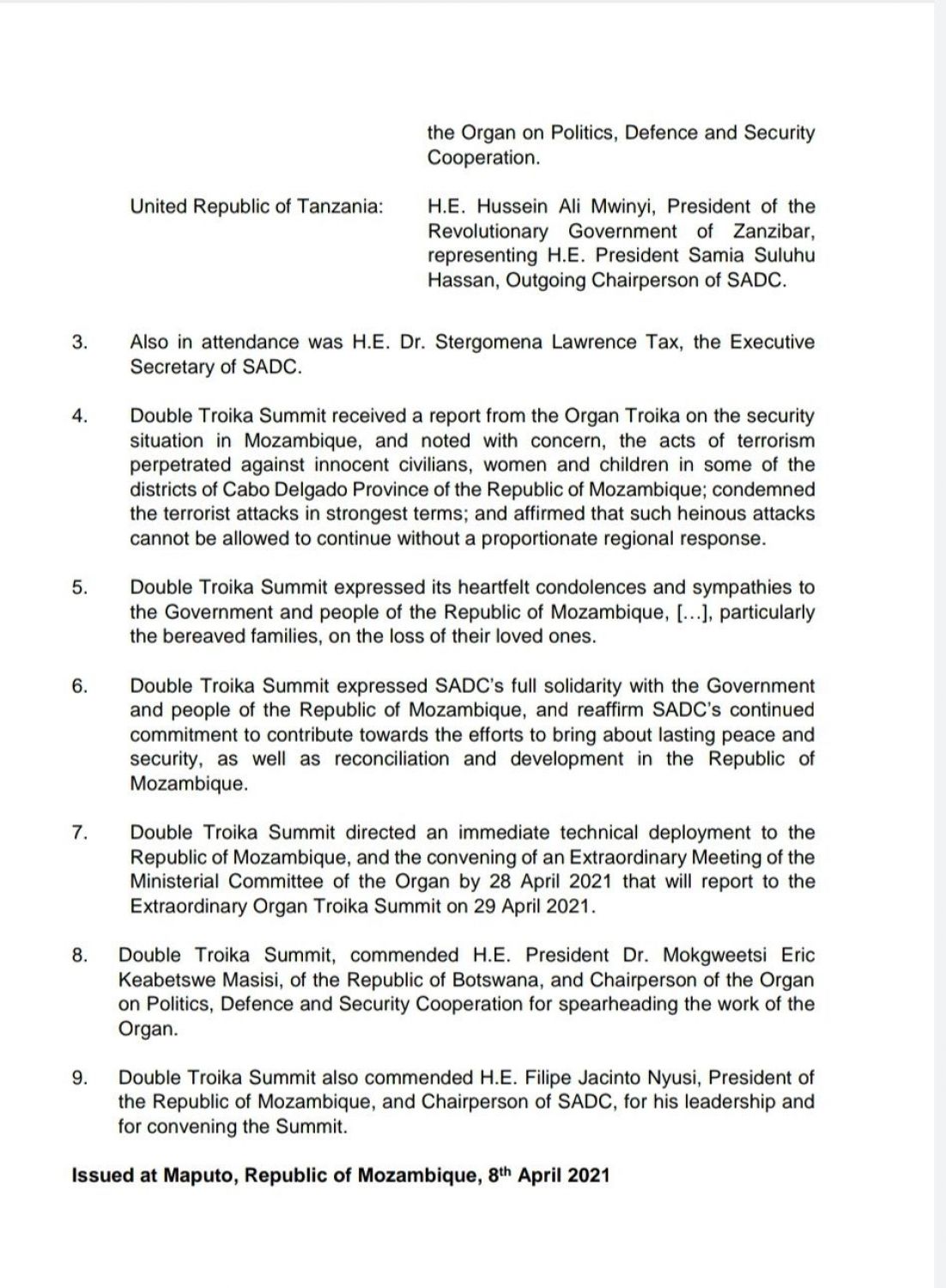 the Organ on Politics, Defence and Security Cooperation.

United Republic of Tanzania: H.E. Hussein Ali Mwinyi, President of the Revolutionary Government of Zanzibar, representing H.E. President Samia Suluhu Hassan, Outgoing Chairperson of SADC.

3. Also in attendance was H.E. Dr. Stergomena Lawrence Tax, the Executive Secretary of SADC.

4. Double Troika Summit received a report from the Organ Troika on the security situation in Mozambique, and noted with concern, the acts of terrorism perpetrated against innocent civilians, women and children in some of the districts of Cabo Delgado Province of the Republic of Mozambique; condemned the terrorist attacks in strongest terms; and affirmed that such heinous attacks cannot be allowed to continue without a proportionate regional response.

5. Double Troika Summit expressed its heartfelt condolences and sympathies to the Government and people of the Republic of Mozambique, [...], particularly the bereaved families, on the loss of their loved ones.

6. Double Troika Summit expressed SADC's full solidarity with the Government and people of the Republic of Mozambique, and reaffirm SADC's continued commitment to contribute towards the efforts to bring about lasting peace and security, as well as reconciliation and development in the Republic of Mozambique.

7. Double Troika Summit directed an immediate technical deployment to the Republic of Mozambique, and the convening of an Extraordinary Meeting of the Ministerial Committee of the Organ by 28 April 2021 that will report to the Extraordinary Organ Troika Summit on 29 April 2021.

8. Double Troika Summit, commended H.E. President Dr. Mokgweetsi Eric Keabetswe Masisi, of the Republic of Botswana, and Chairperson of the Organ on Politics, Defence and Security Cooperation for spearheading the work of the Organ.

9. Double Troika Summit also commended H.E. Filipe Jacinto Nyusi, President of the Republic of Mozambique, and Chairperson of SADC, for his leadership and for convening the Summit.

Issued at Maputo, Republic of Mozambique, 8th April 2021